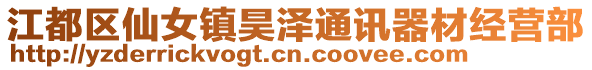 江都区仙女镇昊泽通讯器材经营部
http://yzderrickvogt.cn.coovee.com